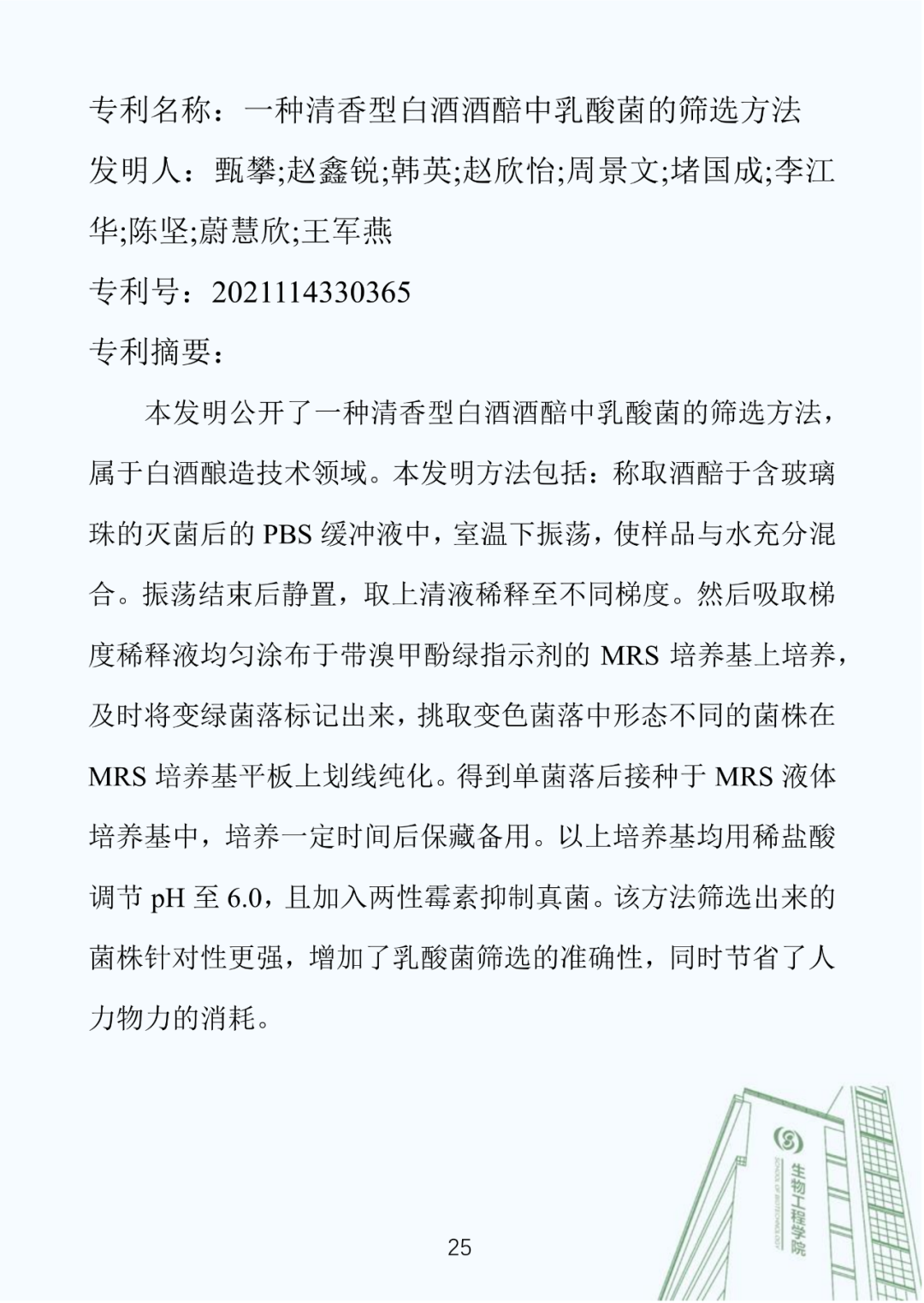 专利名称：一种清香型白酒酒醅中乳酸菌的筛选方法

发明人：甄攀;赵鑫锐;韩英;赵欣怡;周景文;堵国成;李江华;陈坚;蔚慧欣;王军燕

专利号：2021114330365

专利摘要：

本发明公开了一种清香型白酒酒醅中乳酸菌的筛选方法，属于白酒酿造技术领域。本发明方法包括：称取酒醅于含玻璃珠的灭菌后的 PBS 缓冲液中，室温下振荡，使样品与水充分混合。振荡结束后静置，取上清液稀释至不同梯度。然后吸取梯度稀释液均匀涂布于带溴甲酚绿指示剂的 MRS 培养基上培养，及时将变绿菌落标记出来，挑取变色菌落中形态不同的菌株在 MRS 培养基平板上划线纯化。得到单菌落后接种于 MRS 液体培养基中，培养一定时间后保藏备用。以上培养基均用稀盐酸调节 pH 至 6.0，且加入两性霉素抑制真菌。该方法筛选出来的菌株针对性更强，增加了乳酸菌筛选的准确性，同时节省了人力物力的消耗。

生物工程学院
SCHOOL OF BIOTECHNOLOGY

25